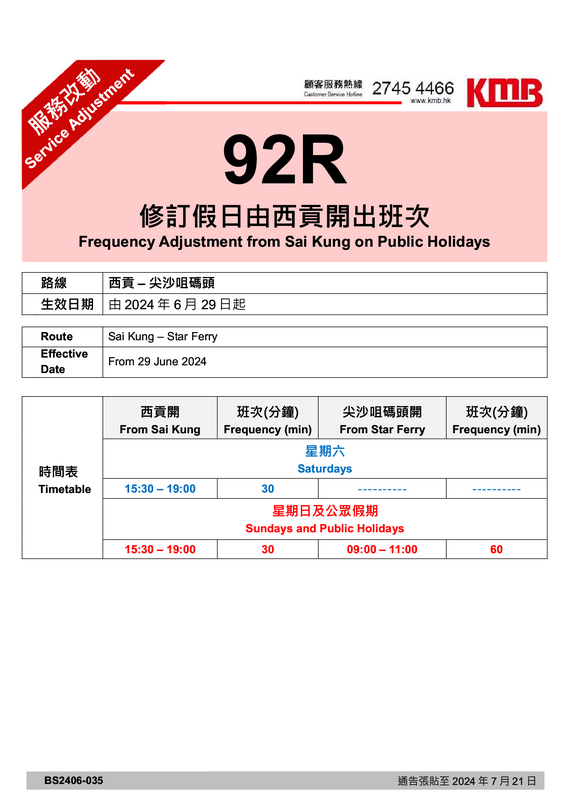 服務改動
Service Adjustment

顧客服務熱線
Customer Service Hotline
2745 4466
www.kmb.hk
KMB

92R

修訂假日由西貢開出班次
Frequency Adjustment from Sai Kung on Public Holidays

| 路線 | 西貢 – 尖沙咀碼頭 |
|---|---|
| 生效日期 | 由 2024 年 6 月 29 日起 |

| Route | Sai Kung – Star Ferry |
|---|---|
| Effective Date | From 29 June 2024 |

| 時間表 Timetable | 西貢開 From Sai Kung | 班次(分鐘) Frequency (min) | 尖沙咀碼頭開 From Star Ferry | 班次(分鐘) Frequency (min) |
|---|---|---|---|---|
| | 星期六 Saturdays | | | |
| | 15:30 – 19:00 | 30 | ---------- | ---------- |
| | 星期日及公眾假期 Sundays and Public Holidays | | | |
| | 15:30 – 19:00 | 30 | 09:00 – 11:00 | 60 |

BS2406-035
通告張貼至 2024 年 7 月 21 日